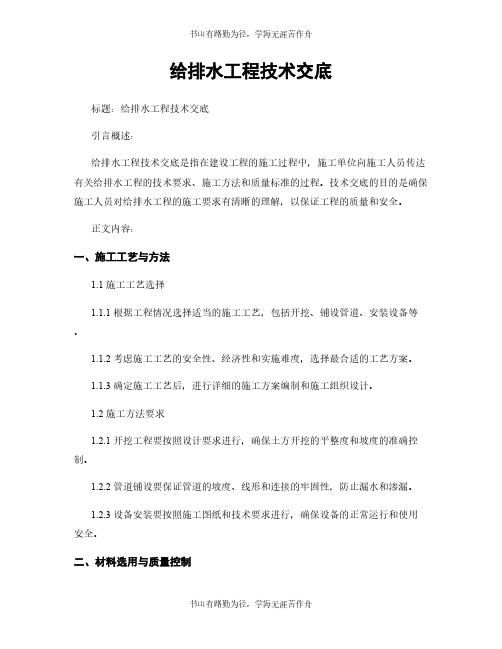 书山有路勤为径，学海无涯苦作舟

给排水工程技术交底

标题：给排水工程技术交底

引言概述：

给排水工程技术交底是指在建设工程的施工过程中，施工单位向施工人员传达有关给排水工程的技术要求、施工方法和质量标准的过程。技术交底的目的是确保施工人员对给排水工程的施工要求有清晰的理解，以保证工程的质量和安全。

正文内容：

一、施工工艺与方法

1.1 施工工艺选择

1.1.1 根据工程情况选择适当的施工工艺，包括开挖、铺设管道、安装设备等。

1.1.2 考虑施工工艺的安全性、经济性和实施难度，选择最合适的工艺方案。

1.1.3 确定施工工艺后，进行详细的施工方案编制和施工组织设计。

1.2 施工方法要求

1.2.1 开挖工程要按照设计要求进行，确保土方开挖的平整度和坡度的准确控制。

1.2.2 管道铺设要保证管道的坡度、线形和连接的牢固性，防止漏水和渗漏。

1.2.3 设备安装要按照施工图纸和技术要求进行，确保设备的正常运行和使用安全。

二、材料选用与质量控制

书山有路勤为径，学海无涯苦作舟